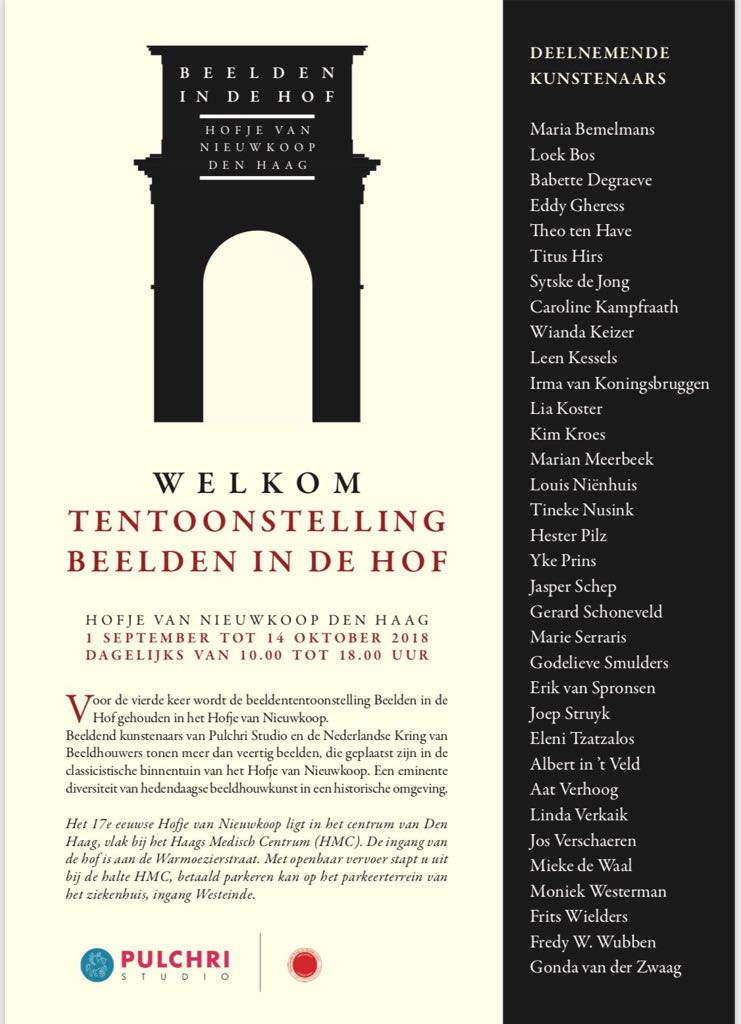 BEELDEN IN DE HOF

HOFJE VAN NIEUWKOOP DEN HAAG

WELKOM
TENTOONSTELLING
BEELDEN IN DE HOF

HOFJE VAN NIEUWKOOP DEN HAAG
1 SEPTEMBER TOT 14 OKTOBER 2018
DAGELIJKS VAN 10.00 TOT 18.00 UUR

Voor de vierde keer wordt de beeldententoonstelling Beelden in de Hof gehouden in het Hofje van Nieuwkoop.
Beeldend kunstenaars van Pulchri Studio en de Nederlandse Kring van Beeldhouwers tonen meer dan veertig beelden, die geplaatst zijn in de classicistische binnentuin van het Hofje van Nieuwkoop. Een eminente diversiteit van hedendaagse beeldhouwkunst in een historische omgeving.

Het 17e eeuwse Hofje van Nieuwkoop ligt in het centrum van Den Haag, vlak bij het Haags Medisch Centrum (HMC). De ingang van de hof is aan de Warmoezierstraat. Met openbaar vervoer stapt u uit bij de halte HMC, betaald parkeren kan op het parkeerterrein van het ziekenhuis, ingang Westeinde.

PULCHRI STUDIO

DEELNEMENDE KUNSTENAARS

Maria Bemelmans
Loek Bos
Babette Degraeve
Eddy Gheress
Theo ten Have
Titus Hirs
Sytske de Jong
Caroline Kampfraath
Wianda Keizer
Leen Kessels
Irma van Koningsbruggen
Lia Koster
Kim Kroes
Marian Meerbeek
Louis Niënhuis
Tineke Nusink
Hester Pilz
Yke Prins
Jasper Schep
Gerard Schoneveld
Marie Serraris
Godelieve Smulders
Erik van Spronsen
Joep Struyk
Eleni Tzatzalos
Albert in 't Veld
Aat Verhoog
Linda Verkaik
Jos Verschaeren
Mieke de Waal
Moniek Westerman
Frits Wielders
Fredy W. Wubben
Gonda van der Zwaag